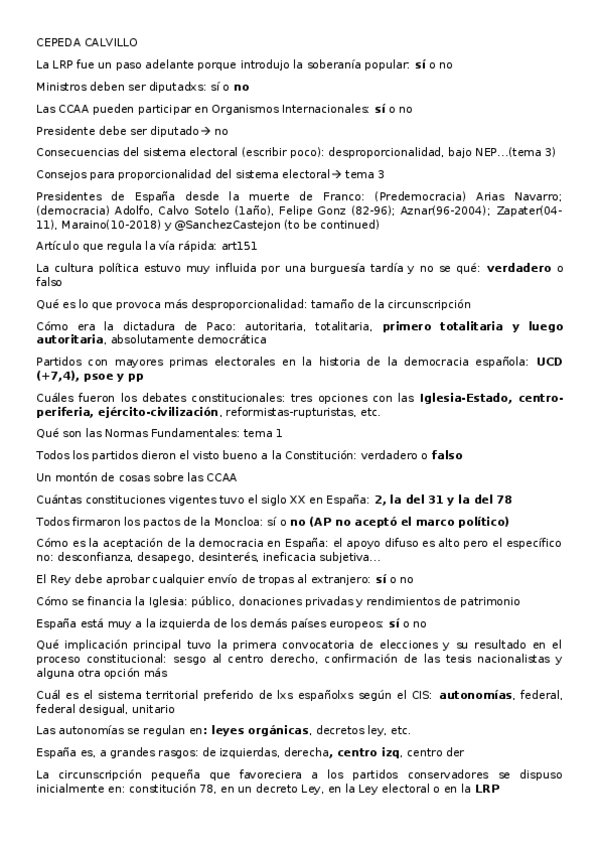 CEPEDA CALVILLO

La LRP fue un paso adelante porque introdujo la soberanía popular: **sí** o no

Ministros deben ser diputadxs: sí o **no**

Las CCAA pueden participar en Organismos Internacionales: **sí** o no

Presidente debe ser diputado→ no

Consecuencias del sistema electoral (escribir poco): desproporcionalidad, bajo NEP…(tema 3)

Consejos para proporcionalidad del sistema electoral→ tema 3

Presidentes de España desde la muerte de Franco: (Predemocracia) Arias Navarro; (democracia) Adolfo, Calvo Sotelo (1año), Felipe Gonz (82-96); Aznar(96-2004); Zapater(04-11), Maraino(10-2018) y @SanchezCastejon (to be continued)

Artículo que regula la vía rápida: art151

La cultura política estuvo muy influida por una burguesía tardía y no se qué: **verdadero** o falso

Qué es lo que provoca más desproporcionalidad: tamaño de la circunscripción

Cómo era la dictadura de Paco: autoritaria, totalitaria, **primero totalitaria y luego autoritaria**, absolutamente democrática

Partidos con mayores primas electorales en la historia de la democracia española: **UCD (+7,4), psoe y pp**

Cuáles fueron los debates constitucionales: tres opciones con las **Iglesia-Estado, centro-periferia, ejército-civilización**, reformistas-rupturistas, etc.

Qué son las Normas Fundamentales: tema 1

Todos los partidos dieron el visto bueno a la Constitución: verdadero o **falso**

Un montón de cosas sobre las CCAA

Cuántas constituciones vigentes tuvo el siglo XX en España: **2, la del 31 y la del 78**

Todos firmaron los pactos de la Moncloa: sí o **no (AP no aceptó el marco político)**

Cómo es la aceptación de la democracia en España: el apoyo difuso es alto pero el específico no: desconfianza, desapego, desinterés, ineficacia subjetiva…

El Rey debe aprobar cualquier envío de tropas al extranjero: **sí** o no

Cómo se financia la Iglesia: público, donaciones privadas y rendimientos de patrimonio

España está muy a la izquierda de los demás países europeos: **sí** o no

Qué implicación principal tuvo la primera convocatoria de elecciones y su resultado en el proceso constitucional: sesgo al centro derecho, confirmación de las tesis nacionalistas y alguna otra opción más

Cuál es el sistema territorial preferido de lxs españolxs según el CIS: **autonomías**, federal, federal desigual, unitario

Las autonomías se regulan en**: leyes orgánicas**, decretos ley, etc.

España es, a grandes rasgos: de izquierdas, derecha**, centro izq**, centro der

La circunscripción pequeña que favoreciera a los partidos conservadores se dispuso inicialmente en: constitución 78, en un decreto Ley, en la Ley electoral o en la **LRP**